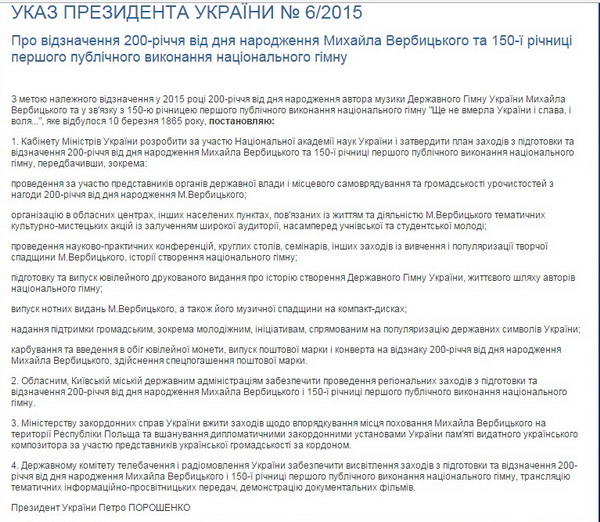 УКАЗ ПРЕЗИДЕНТА УКРАЇНИ № 6/2015

Про відзначення 200-річчя від дня народження Михайла Вербицького та 150-ї річниці першого публічного виконання національного гімну

З метою належного відзначення у 2015 році 200-річчя від дня народження автора музики Державного Гімну України Михайла Вербицького та у зв'язку з 150-ю річницею першого публічного виконання національного гімну "Ще не вмерла України і слава, і воля...", яке відбулося 10 березня 1865 року, постановляю:

1. Кабінету Міністрів України розробити за участю Національної академії наук України і затвердити план заходів з підготовки та відзначення 200-річчя від дня народження Михайла Вербицького та 150-ї річниці першого публічного виконання національного гімну, передбачивши, зокрема:

проведення за участю представників органів державної влади і місцевого самоврядування та громадськості урочистостей з нагоди 200-річчя від дня народження М.Вербицького;

організацію в обласних центрах, інших населених пунктах, пов'язаних із життям та діяльністю М.Вербицького тематичних культурно-мистецьких акцій із залученням широкої аудиторії, насамперед учнівської та студентської молоді;

проведення науково-практичних конференцій, круглих столів, семінарів, інших заходів із вивчення і популяризації творчої спадщини М.Вербицького, історії створення національного гімну;

підготовку та випуск ювілейного друкованого видання про історію створення Державного Гімну України, життєвого шляху авторів національного гімну;

випуск нотних видань М.Вербицького, а також його музичної спадщини на компакт-дисках;

надання підтримки громадським, зокрема молодіжним, ініціативам, спрямованим на популяризацію державних символів України;

карбування та введення в обіг ювілейної монети, випуск поштової марки і конверта на відзнаку 200-річчя від дня народження Михайла Вербицького, здійснення спецпогашення поштової марки.

2. Обласним, Київській міській державним адміністраціям забезпечити проведення регіональних заходів з підготовки та відзначення 200-річчя від дня народження Михайла Вербицького і 150-ї річниці першого публічного виконання національного гімну.

3. Міністерству закордонних справ України вжити заходів щодо впорядкування місця поховання Михайла Вербицького на території Республіки Польща та вшанування дипломатичними закордонними установами України пам'яті видатного українського композитора за участю представників української громадськості за кордоном.

4. Державному комітету телебачення і радіомовлення України забезпечити висвітлення заходів з підготовки та відзначення 200-річчя від дня народження Михайла Вербицького і 150-ї річниці першого публічного виконання національного гімну, трансляцію тематичних інформаційно-просвітницьких передач, демонстрацію документальних фільмів.

Президент України Петро ПОРОШЕНКО